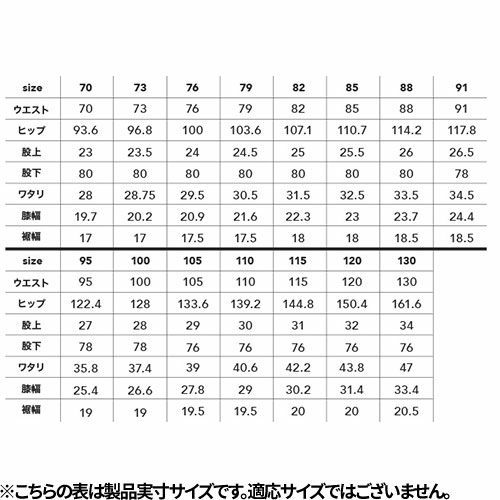 | size | 70 | 73 | 76 | 79 | 82 | 85 | 88 | 91 |
|---|---|---|---|---|---|---|---|---|
| ウエスト | 70 | 73 | 76 | 79 | 82 | 85 | 88 | 91 |
| ヒップ | 93.6 | 96.8 | 100 | 103.6 | 107.1 | 110.7 | 114.2 | 117.8 |
| 股上 | 23 | 23.5 | 24 | 24.5 | 25 | 25.5 | 26 | 26.5 |
| 股下 | 80 | 80 | 80 | 80 | 80 | 80 | 80 | 78 |
| ワタリ | 28 | 28.75 | 29.5 | 30.5 | 31.5 | 32.5 | 33.5 | 34.5 |
| 膝幅 | 19.7 | 20.2 | 20.9 | 21.6 | 22.3 | 23 | 23.7 | 24.4 |
| 裾幅 | 17 | 17 | 17.5 | 17.5 | 18 | 18 | 18.5 | 18.5 |

| size | 95 | 100 | 105 | 110 | 115 | 120 | 130 |
|---|---|---|---|---|---|---|---|
| ウエスト | 95 | 100 | 105 | 110 | 115 | 120 | 130 |
| ヒップ | 122.4 | 128 | 133.6 | 139.2 | 144.8 | 150.4 | 161.6 |
| 股上 | 27 | 28 | 29 | 30 | 31 | 32 | 34 |
| 股下 | 78 | 78 | 76 | 76 | 76 | 76 | 76 |
| ワタリ | 35.8 | 37.4 | 39 | 40.6 | 42.2 | 43.8 | 47 |
| 膝幅 | 25.4 | 26.6 | 27.8 | 29 | 30.2 | 31.4 | 33.4 |
| 裾幅 | 19 | 19 | 19.5 | 19.5 | 20 | 20 | 20.5 |

※こちらの表は製品実寸サイズです。適応サイズではございません。